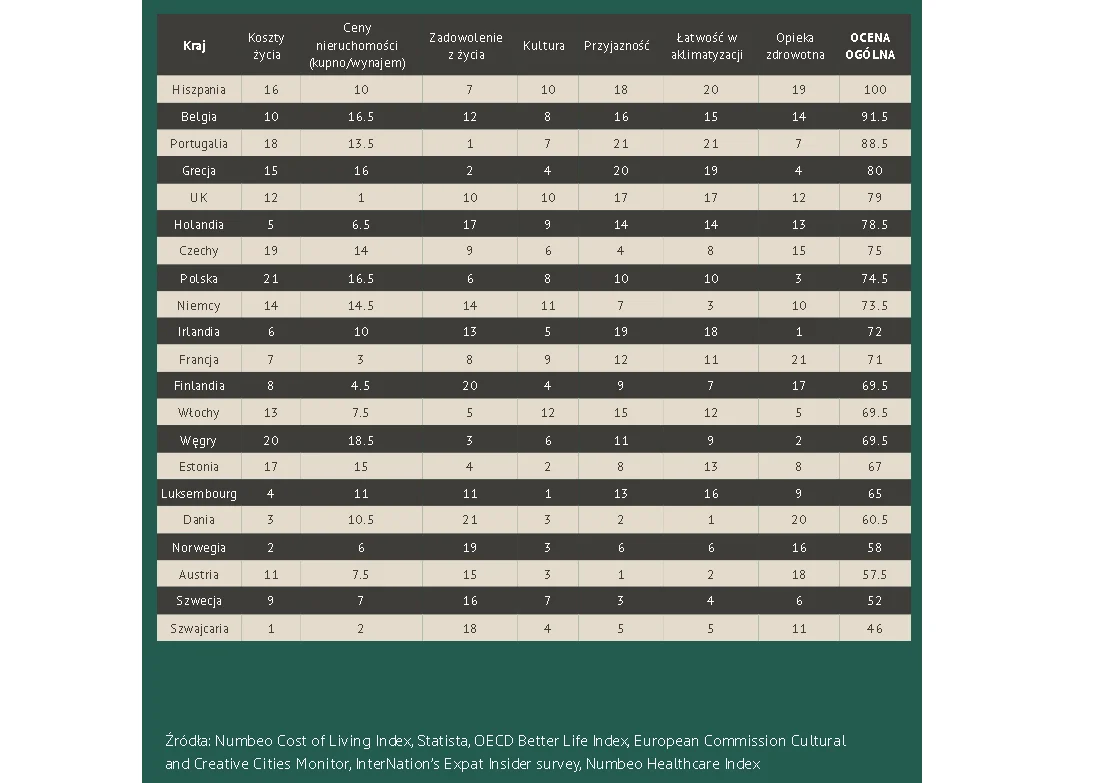 | Kraj | Koszty życia | Ceny nieruchomości (kupno/wynajem) | Zadowolenie z życia | Kultura | Przyjazność | Łatwość w aklimatyzacji | Opieka zdrowotna | OCENA OGÓLNA |
|---|---|---|---|---|---|---|---|---|
| Hiszpania | 16 | 10 | 7 | 10 | 18 | 20 | 19 | 100 |
| Belgia | 10 | 16.5 | 12 | 8 | 16 | 15 | 14 | 91.5 |
| Portugalia | 18 | 13.5 | 1 | 7 | 21 | 21 | 7 | 88.5 |
| Grecja | 15 | 16 | 2 | 4 | 20 | 19 | 4 | 80 |
| UK | 12 | 1 | 10 | 10 | 17 | 17 | 12 | 79 |
| Holandia | 5 | 6.5 | 17 | 9 | 14 | 14 | 13 | 78.5 |
| Czechy | 19 | 14 | 9 | 6 | 4 | 8 | 15 | 75 |
| Polska | 21 | 16.5 | 6 | 8 | 10 | 10 | 3 | 74.5 |
| Niemcy | 14 | 14.5 | 14 | 11 | 7 | 3 | 10 | 73.5 |
| Irlandia | 6 | 10 | 13 | 5 | 19 | 18 | 1 | 72 |
| Francja | 7 | 3 | 8 | 9 | 12 | 11 | 21 | 71 |
| Finlandia | 8 | 4.5 | 20 | 4 | 9 | 7 | 17 | 69.5 |
| Włochy | 13 | 7.5 | 5 | 12 | 15 | 12 | 5 | 69.5 |
| Węgry | 20 | 18.5 | 3 | 6 | 11 | 9 | 2 | 69.5 |
| Estonia | 17 | 15 | 4 | 2 | 8 | 13 | 8 | 67 |
| Luksembourg | 4 | 11 | 11 | 1 | 13 | 16 | 9 | 65 |
| Dania | 3 | 10.5 | 21 | 3 | 2 | 1 | 20 | 60.5 |
| Norwegia | 2 | 6 | 19 | 3 | 6 | 6 | 16 | 58 |
| Austria | 11 | 7.5 | 15 | 3 | 1 | 2 | 18 | 57.5 |
| Szwecja | 9 | 7 | 16 | 7 | 3 | 4 | 6 | 52 |
| Szwajcaria | 1 | 2 | 18 | 4 | 5 | 5 | 11 | 46 |

Źródła: Numbeo Cost of Living Index, Statista, OECD Better Life Index, European Commission Cultural and Creative Cities Monitor, InterNation's Expat Insider survey, Numbeo Healthcare Index